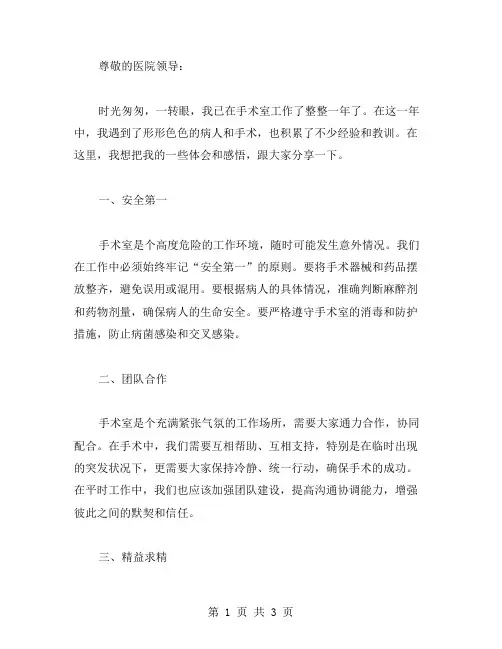 尊敬的医院领导：

时光匆匆，一转眼，我已在手术室工作了整整一年了。在这一年中，我遇到了形形色色的病人和手术，也积累了不少经验和教训。在这里，我想把我的一些体会和感悟，跟大家分享一下。

一、安全第一

手术室是个高度危险的工作环境，随时可能发生意外情况。我们在工作中必须始终牢记“安全第一”的原则。要将手术器械和药品摆放整齐，避免误用或混用。要根据病人的具体情况，准确判断麻醉剂和药物剂量，确保病人的生命安全。要严格遵守手术室的消毒和防护措施，防止病菌感染和交叉感染。

二、团队合作

手术室是个充满紧张气氛的工作场所，需要大家通力合作，协同配合。在手术中，我们需要互相帮助、互相支持，特别是在临时出现的突发状况下，更需要大家保持冷静、统一行动，确保手术的成功。在平时工作中，我们也应该加强团队建设，提高沟通协调能力，增强彼此之间的默契和信任。

三、精益求精

第 1 页 共 3 页